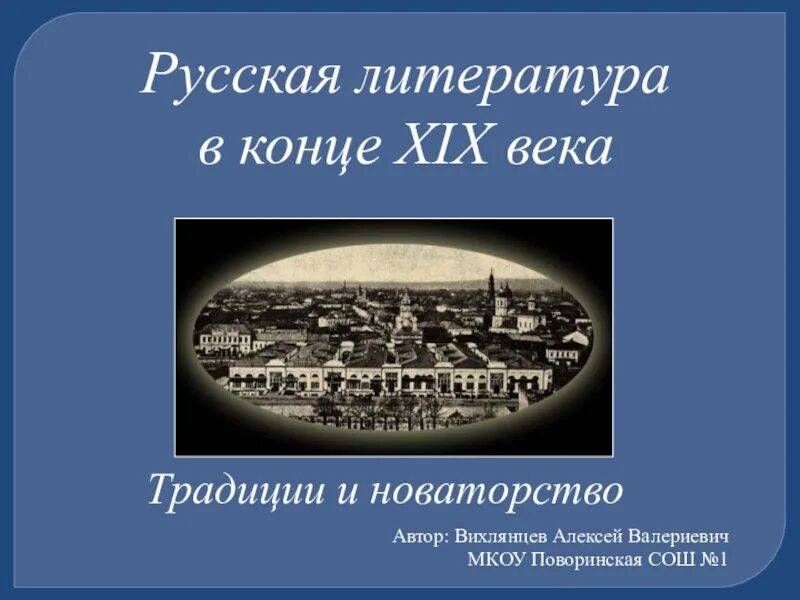 Русская литература в конце XIX века

Традиции и новаторство

Автор: Вихлянцев Алексей Валериевич
МКОУ Поворинская СОШ №1